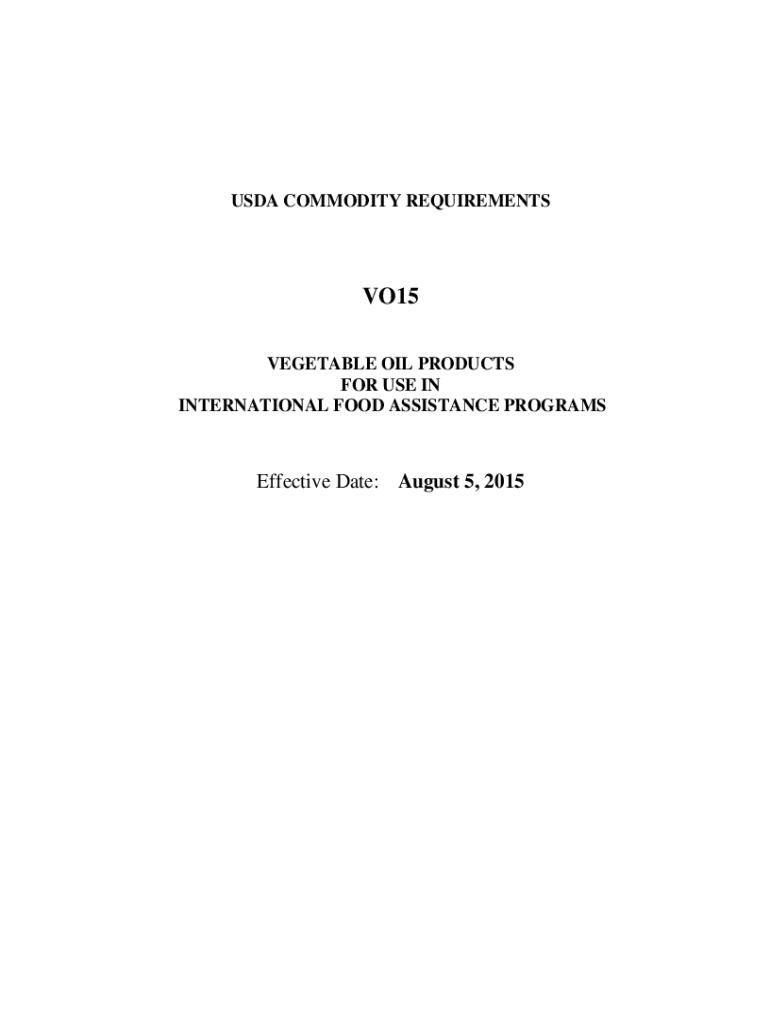 USDA COMMODITY REQUIREMENTS

VO15

VEGETABLE OIL PRODUCTS
FOR USE IN
INTERNATIONAL FOOD ASSISTANCE PROGRAMS

Effective Date: August 5, 2015